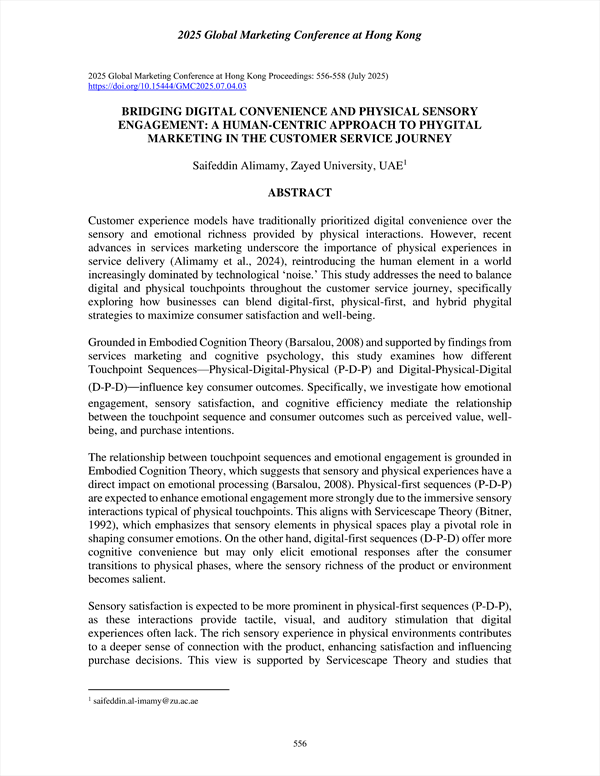 2025 Global Marketing Conference at Hong Kong

2025 Global Marketing Conference at Hong Kong Proceedings: 556-558 (July 2025)
https://doi.org/10.15444/GMC2025.07.04.03

BRIDGING DIGITAL CONVENIENCE AND PHYSICAL SENSORY ENGAGEMENT: A HUMAN-CENTRIC APPROACH TO PHYGITAL MARKETING IN THE CUSTOMER SERVICE JOURNEY

Saifeddin Alimamy, Zayed University, UAE$^1$

ABSTRACT

Customer experience models have traditionally prioritized digital convenience over the sensory and emotional richness provided by physical interactions. However, recent advances in services marketing underscore the importance of physical experiences in service delivery (Alimamy et al., 2024), reintroducing the human element in a world increasingly dominated by technological 'noise.' This study addresses the need to balance digital and physical touchpoints throughout the customer service journey, specifically exploring how businesses can blend digital-first, physical-first, and hybrid phygital strategies to maximize consumer satisfaction and well-being.

Grounded in Embodied Cognition Theory (Barsalou, 2008) and supported by findings from services marketing and cognitive psychology, this study examines how different Touchpoint Sequences—Physical-Digital-Physical (P-D-P) and Digital-Physical-Digital (D-P-D)—influence key consumer outcomes. Specifically, we investigate how emotional engagement, sensory satisfaction, and cognitive efficiency mediate the relationship between the touchpoint sequence and consumer outcomes such as perceived value, well-being, and purchase intentions.

The relationship between touchpoint sequences and emotional engagement is grounded in Embodied Cognition Theory, which suggests that sensory and physical experiences have a direct impact on emotional processing (Barsalou, 2008). Physical-first sequences (P-D-P) are expected to enhance emotional engagement more strongly due to the immersive sensory interactions typical of physical touchpoints. This aligns with Servicescape Theory (Bitner, 1992), which emphasizes that sensory elements in physical spaces play a pivotal role in shaping consumer emotions. On the other hand, digital-first sequences (D-P-D) offer more cognitive convenience but may only elicit emotional responses after the consumer transitions to physical phases, where the sensory richness of the product or environment becomes salient.

Sensory satisfaction is expected to be more prominent in physical-first sequences (P-D-P), as these interactions provide tactile, visual, and auditory stimulation that digital experiences often lack. The rich sensory experience in physical environments contributes to a deeper sense of connection with the product, enhancing satisfaction and influencing purchase decisions. This view is supported by Servicescape Theory and studies that

$^1$ saifeddin.al-imamy@zu.ac.ae

556